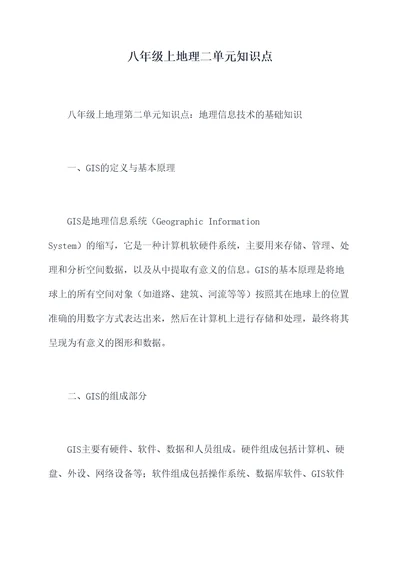 八年级上地理二单元知识点

八年级上地理第二单元知识点：地理信息技术的基础知识

一、GIS的定义与基本原理

GIS是地理信息系统（Geographic Information System）的缩写，它是一种计算机软硬件系统，主要用来存储、管理、处理和分析空间数据，以及从中提取有意义的信息。GIS的基本原理是将地球上的所有空间对象（如道路、建筑、河流等等）按照其在地球上的位置准确的用数字方式表达出来，然后在计算机上进行存储和处理，最终将其呈现为有意义的图形和数据。

二、GIS的组成部分

GIS主要有硬件、软件、数据和人员组成。硬件组成包括计算机、硬盘、外设、网络设备等；软件组成包括操作系统、数据库软件、GIS软件